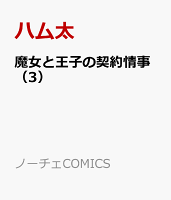 ハム太

魔女と王子の契約情事（3）

ノーチェCOMICS